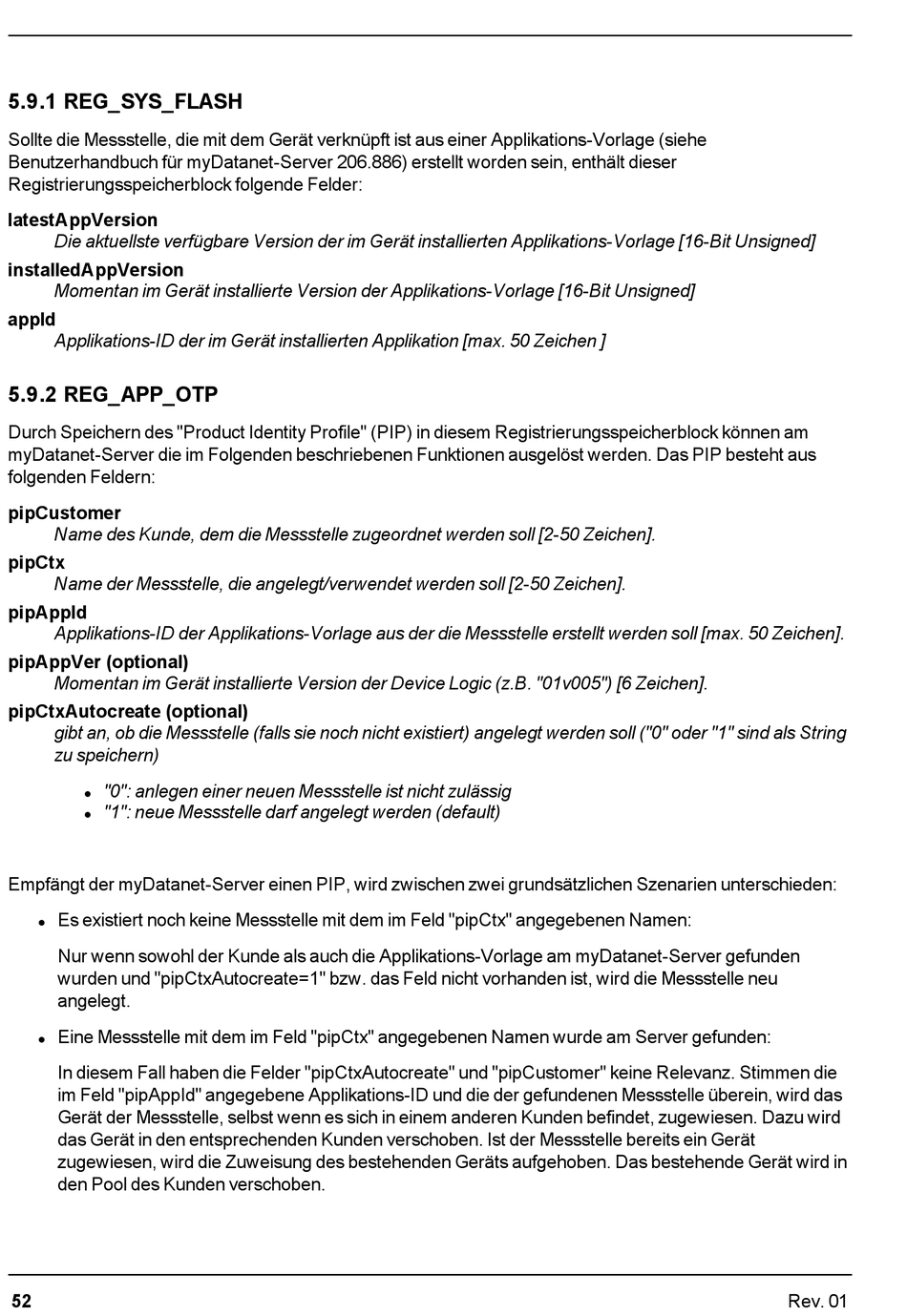 5.9.1 REG_SYS_FLASH

Sollte die Messstelle, die mit dem Gerät verknüpft ist aus einer Applikations-Vorlage (siehe Benutzerhandbuch für myDatanet-Server 206.886) erstellt worden sein, enthält dieser Registrierungsspeicherblock folgende Felder:

latestAppVersion
Die aktuellste verfügbare Version der im Gerät installierten Applikations-Vorlage [16-Bit Unsigned]

installedAppVersion
Momentan im Gerät installierte Version der Applikations-Vorlage [16-Bit Unsigned]

appId
Applikations-ID der im Gerät installierten Applikation [max. 50 Zeichen ]

5.9.2 REG_APP_OTP

Durch Speichern des "Product Identity Profile" (PIP) in diesem Registrierungsspeicherblock können am myDatanet-Server die im Folgenden beschriebenen Funktionen ausgelöst werden. Das PIP besteht aus folgenden Feldern:

pipCustomer
Name des Kunde, dem die Messstelle zugeordnet werden soll [2-50 Zeichen].

pipCtx
Name der Messstelle, die angelegt/verwendet werden soll [2-50 Zeichen].

pipAppId
Applikations-ID der Applikations-Vorlage aus der die Messstelle erstellt werden soll [max. 50 Zeichen].

pipAppVer (optional)
Momentan im Gerät installierte Version der Device Logic (z.B. "01v005") [6 Zeichen].

pipCtxAutocreate (optional)
gibt an, ob die Messstelle (falls sie noch nicht existiert) angelegt werden soll ("0" oder "1" sind als String zu speichern)

• "0": anlegen einer neuen Messstelle ist nicht zulässig
• "1": neue Messstelle darf angelegt werden (default)

Empfängt der myDatanet-Server einen PIP, wird zwischen zwei grundsätzlichen Szenarien unterschieden:

• Es existiert noch keine Messstelle mit dem im Feld "pipCtx" angegebenen Namen:

Nur wenn sowohl der Kunde als auch die Applikations-Vorlage am myDatanet-Server gefunden wurden und "pipCtxAutocreate=1" bzw. das Feld nicht vorhanden ist, wird die Messstelle neu angelegt.

• Eine Messstelle mit dem im Feld "pipCtx" angegebenen Namen wurde am Server gefunden:

In diesem Fall haben die Felder "pipCtxAutocreate" und "pipCustomer" keine Relevanz. Stimmen die im Feld "pipAppId" angegebene Applikations-ID und die der gefundenen Messstelle überein, wird das Gerät der Messstelle, selbst wenn es sich in einem anderen Kunden befindet, zugewiesen. Dazu wird das Gerät in den entsprechenden Kunden verschoben. Ist der Messstelle bereits ein Gerät zugewiesen, wird die Zuweisung des bestehenden Geräts aufgehoben. Das bestehende Gerät wird in den Pool des Kunden verschoben.

52 Rev. 01